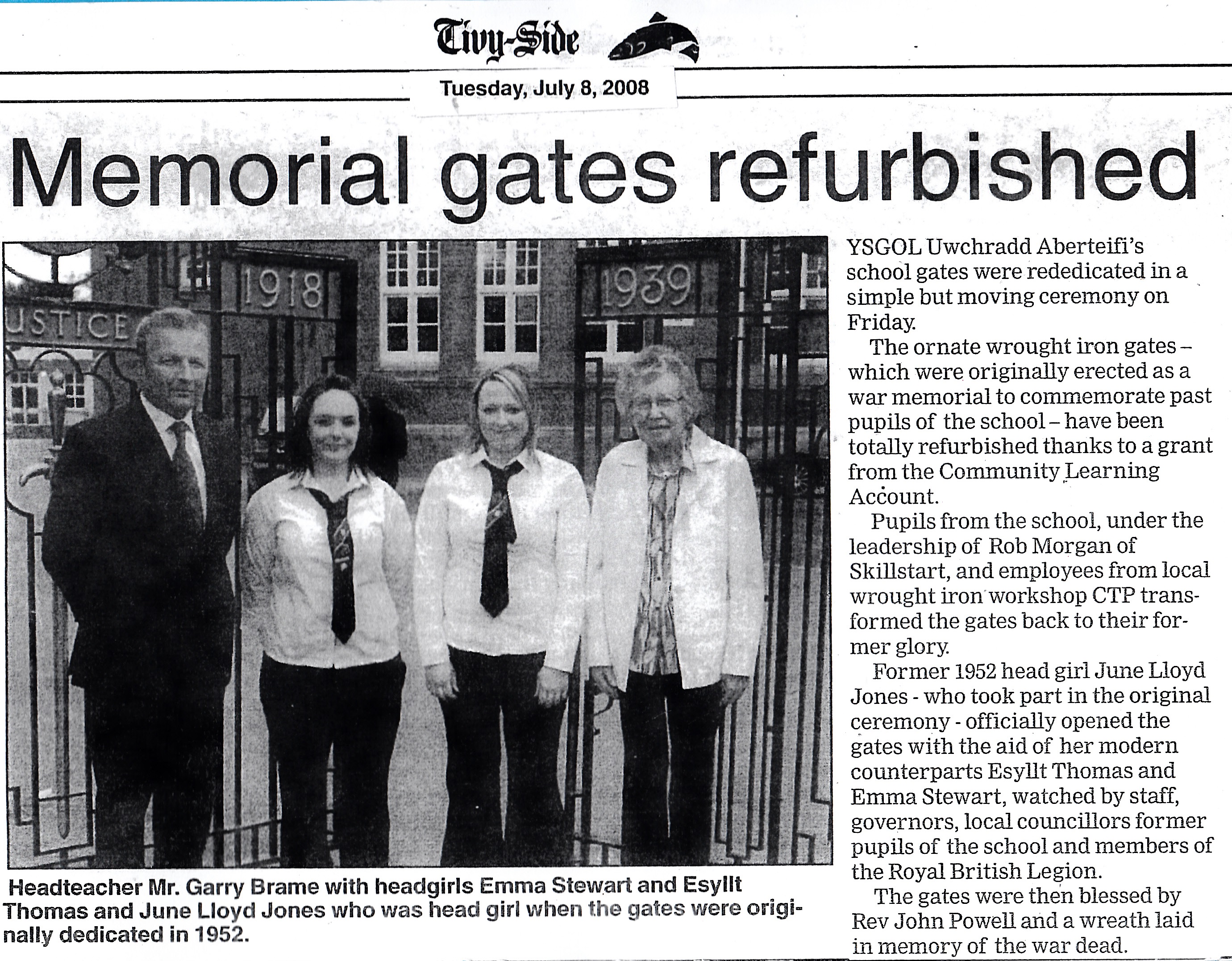 Tivy-Side

Tuesday, July 8, 2008

Memorial gates refurbished

USTICE

1918

1939

Headteacher Mr. Garry Brame with headgirls Emma Stewart and Esyllt Thomas and June Lloyd Jones who was head girl when the gates were originally dedicated in 1952.

YSGOL Uwchradd Aberteifi's school gates were rededicated in a simple but moving ceremony on Friday.

The ornate wrought iron gates – which were originally erected as a war memorial to commemorate past pupils of the school – have been totally refurbished thanks to a grant from the Community Learning Account.

Pupils from the school, under the leadership of Rob Morgan of Skillstart, and employees from local wrought iron workshop CTP transformed the gates back to their former glory.

Former 1952 head girl June Lloyd Jones - who took part in the original ceremony - officially opened the gates with the aid of her modern counterparts Esyllt Thomas and Emma Stewart, watched by staff, governors, local councillors former pupils of the school and members of the Royal British Legion.

The gates were then blessed by Rev John Powell and a wreath laid in memory of the war dead.